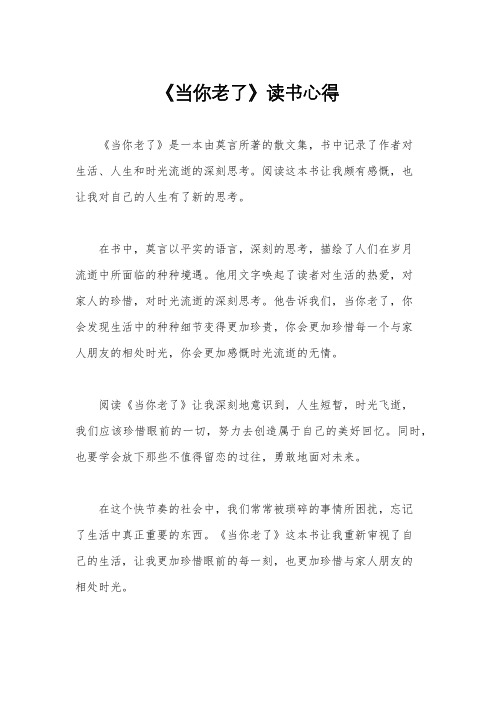 《当你老了》读书心得

《当你老了》是一本由莫言所著的散文集，书中记录了作者对生活、人生和时光流逝的深刻思考。阅读这本书让我颇有感慨，也让我对自己的人生有了新的思考。

在书中，莫言以平实的语言，深刻的思考，描绘了人们在岁月流逝中所面临的种种境遇。他用文字唤起了读者对生活的热爱，对家人的珍惜，对时光流逝的深刻思考。他告诉我们，当你老了，你会发现生活中的种种细节变得更加珍贵，你会更加珍惜每一个与家人朋友的相处时光，你会更加感慨时光流逝的无情。

阅读《当你老了》让我深刻地意识到，人生短暂，时光飞逝，我们应该珍惜眼前的一切，努力去创造属于自己的美好回忆。同时，也要学会放下那些不值得留恋的过往，勇敢地面对未来。

在这个快节奏的社会中，我们常常被琐碎的事情所困扰，忘记了生活中真正重要的东西。《当你老了》这本书让我重新审视了自己的生活，让我更加珍惜眼前的每一刻，也更加珍惜与家人朋友的相处时光。